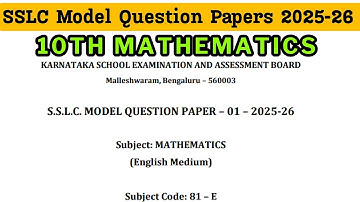 SSLC Model Question Papers 2025-26

10TH MATHEMATICS

KARNATAKA SCHOOL EXAMINATION AND ASSESSMENT BOARD

Malleshwaram, Bengaluru – 560003

S.S.L.C. MODEL QUESTION PAPER – 01 – 2025-26

Subject: MATHEMATICS

(English Medium)

Subject Code: 81 – E